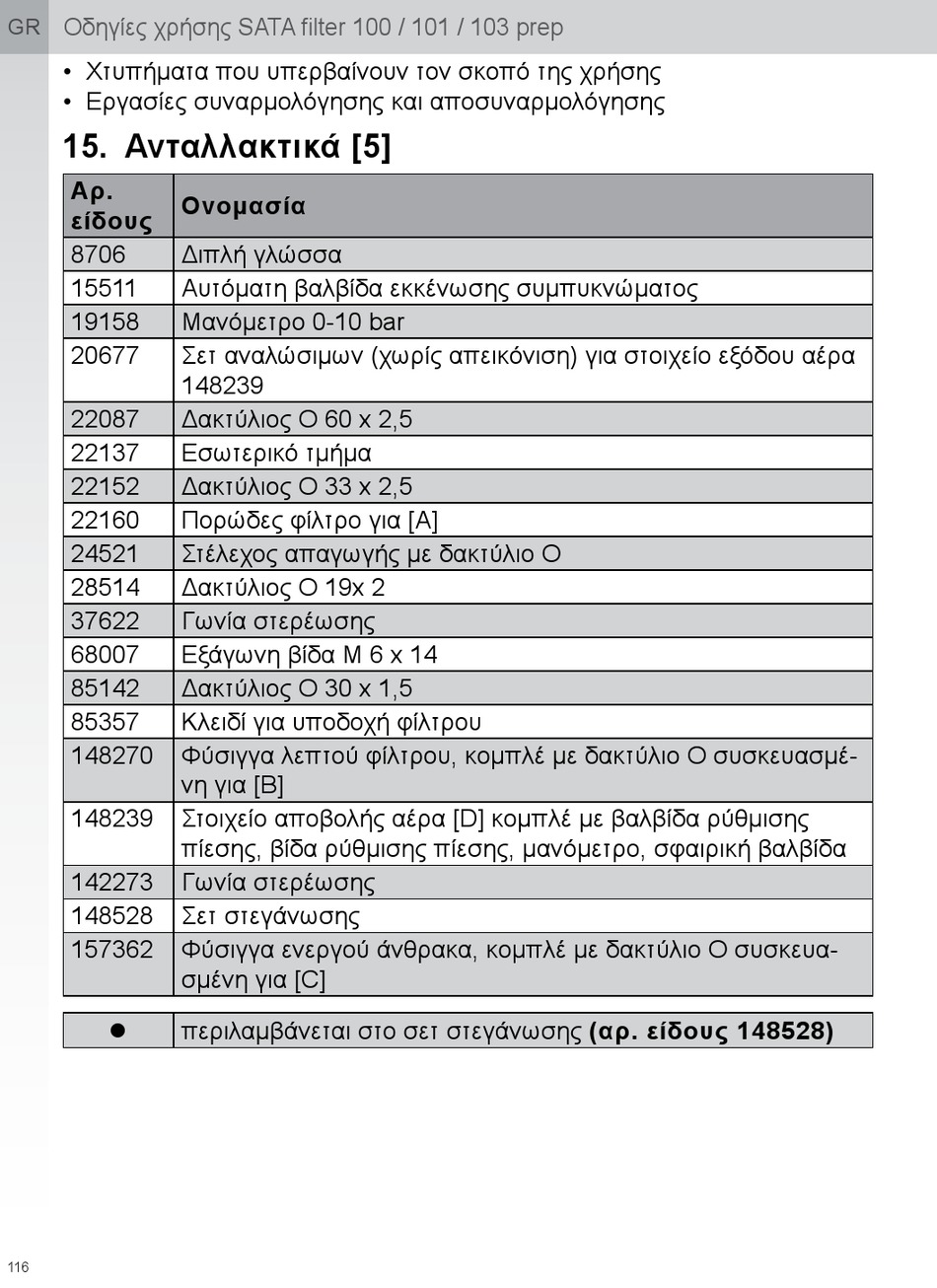 GR Οδηγίες χρήσης SATA filter 100 / 101 / 103 prep

• Χτυπήματα που υπερβαίνουν τον σκοπό της χρήσης
• Εργασίες συναρμολόγησης και αποσυναρμολόγησης

15. Ανταλλακτικά [5]

| Αρ. είδους | Ονομασία |
|---|---|
| 8706 | Διπλή γλώσσα |
| 15511 | Αυτόματη βαλβίδα εκκένωσης συμπυκνώματος |
| 19158 | Μανόμετρο 0-10 bar |
| 20677 | Σετ αναλώσιμων (χωρίς απεικόνιση) για στοιχείο εξόδου αέρα 148239 |
| 22087 | Δακτύλιος O 60 x 2,5 |
| 22137 | Εσωτερικό τμήμα |
| 22152 | Δακτύλιος O 33 x 2,5 |
| 22160 | Πορώδες φίλτρο για [A] |
| 24521 | Στέλεχος απαγωγής με δακτύλιο O |
| 28514 | Δακτύλιος O 19x 2 |
| 37622 | Γωνία στερέωσης |
| 68007 | Εξάγωνη βίδα M 6 x 14 |
| 85142 | Δακτύλιος O 30 x 1,5 |
| 85357 | Κλειδί για υποδοχή φίλτρου |
| 148270 | Φύσιγγα λεπτού φίλτρου, κομπλέ με δακτύλιο O συσκευασμένη για [B] |
| 148239 | Στοιχείο αποβολής αέρα [D] κομπλέ με βαλβίδα ρύθμισης πίεσης, βίδα ρύθμισης πίεσης, μανόμετρο, σφαιρική βαλβίδα |
| 142273 | Γωνία στερέωσης |
| 148528 | Σετ στεγάνωσης |
| 157362 | Φύσιγγα ενεργού άνθρακα, κομπλέ με δακτύλιο O συσκευασμένη για [C] |

| ● | περιλαμβάνεται στο σετ στεγάνωσης (αρ. είδους 148528) |
|---|---|

116